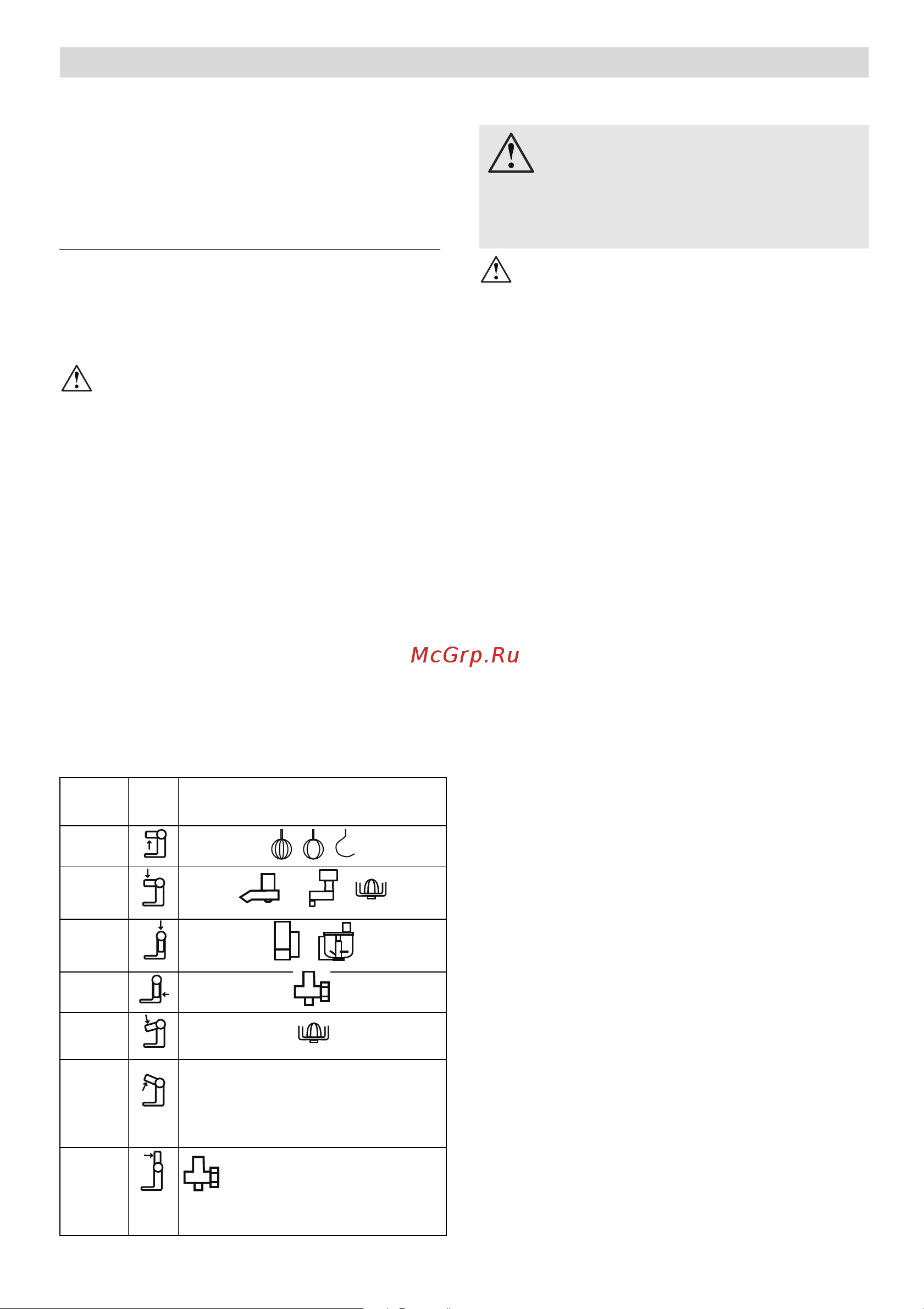 McGrp.Ru